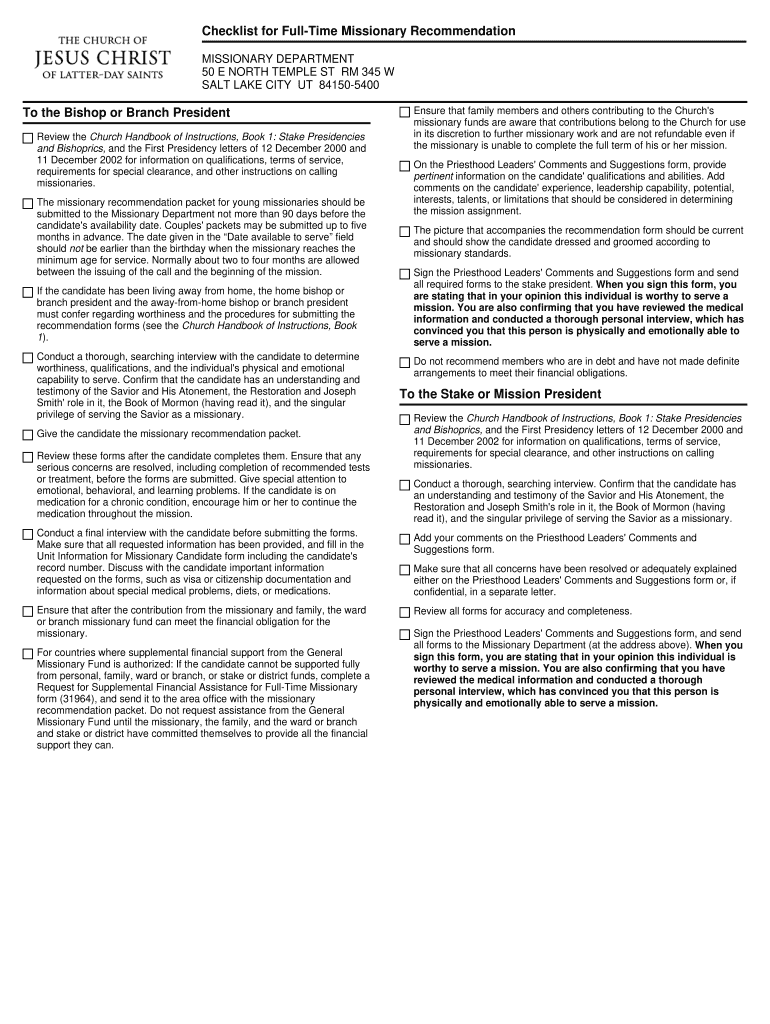 THE CHURCH OF
JESUS CHRIST
OF LATTER-DAY SAINTS

Checklist for Full-Time Missionary Recommendation

MISSIONARY DEPARTMENT
50 E NORTH TEMPLE ST RM 345 W
SALT LAKE CITY UT 84150-5400

To the Bishop or Branch President

Review the Church Handbook of Instructions, Book 1: Stake Presidencies and Bishoprics, and the First Presidency letters of 12 December 2000 and 11 December 2002 for information on qualifications, terms of service, requirements for special clearance, and other instructions on calling missionaries.

The missionary recommendation packet for young missionaries should be submitted to the Missionary Department not more than 90 days before the candidate's availability date. Couples' packets may be submitted up to five months in advance. The date given in the "Date available to serve" field should not be earlier than the birthday when the missionary reaches the minimum age for service. Normally about two to four months are allowed between the issuing of the call and the beginning of the mission.

If the candidate has been living away from home, the home bishop or branch president and the away-from-home bishop or branch president must confer regarding worthiness and the procedures for submitting the recommendation forms (see the Church Handbook of Instructions, Book 1).

Conduct a thorough, searching interview with the candidate to determine worthiness, qualifications, and the individual's physical and emotional capability to serve. Confirm that the candidate has an understanding and testimony of the Savior and His Atonement, the Restoration and Joseph Smith' role in it, the Book of Mormon (having read it), and the singular privilege of serving the Savior as a missionary.

Give the candidate the missionary recommendation packet.

Review these forms after the candidate completes them. Ensure that any serious concerns are resolved, including completion of recommended tests or treatment, before the forms are submitted. Give special attention to emotional, behavioral, and learning problems. If the candidate is on medication for a chronic condition, encourage him or her to continue the medication throughout the mission.

Conduct a final interview with the candidate before submitting the forms. Make sure that all requested information has been provided, and fill in the Unit Information for Missionary Candidate form including the candidate's record number. Discuss with the candidate important information requested on the forms, such as visa or citizenship documentation and information about special medical problems, diets, or medications.

Ensure that after the contribution from the missionary and family, the ward or branch missionary fund can meet the financial obligation for the missionary.

For countries where supplemental financial support from the General Missionary Fund is authorized: If the candidate cannot be supported fully from personal, family, ward or branch, or stake or district funds, complete a Request for Supplemental Financial Assistance for Full-Time Missionary form (31964), and send it to the area office with the missionary recommendation packet. Do not request assistance from the General Missionary Fund until the missionary, the family, and the ward or branch and stake or district have committed themselves to provide all the financial support they can.

Ensure that family members and others contributing to the Church's missionary funds are aware that contributions belong to the Church for use in its discretion to further missionary work and are not refundable even if the missionary is unable to complete the full term of his or her mission.

On the Priesthood Leaders' Comments and Suggestions form, provide pertinent information on the candidate' qualifications and abilities. Add comments on the candidate' experience, leadership capability, potential, interests, talents, or limitations that should be considered in determining the mission assignment.

The picture that accompanies the recommendation form should be current and should show the candidate dressed and groomed according to missionary standards.

Sign the Priesthood Leaders' Comments and Suggestions form and send all required forms to the stake president. When you sign this form, you are stating that in your opinion this individual is worthy to serve a mission. You are also confirming that you have reviewed the medical information and conducted a thorough personal interview, which has convinced you that this person is physically and emotionally able to serve a mission.

Do not recommend members who are in debt and have not made definite arrangements to meet their financial obligations.

To the Stake or Mission President

Review the Church Handbook of Instructions, Book 1: Stake Presidencies and Bishoprics, and the First Presidency letters of 12 December 2000 and 11 December 2002 for information on qualifications, terms of service, requirements for special clearance, and other instructions on calling missionaries.

Conduct a thorough, searching interview. Confirm that the candidate has an understanding and testimony of the Savior and His Atonement, the Restoration and Joseph Smith's role in it, the Book of Mormon (having read it), and the singular privilege of serving the Savior as a missionary.

Add your comments on the Priesthood Leaders' Comments and Suggestions form.

Make sure that all concerns have been resolved or adequately explained either on the Priesthood Leaders' Comments and Suggestions form or, if confidential, in a separate letter.

Review all forms for accuracy and completeness.

Sign the Priesthood Leaders' Comments and Suggestions form, and send all forms to the Missionary Department (at the address above). When you sign this form, you are stating that in your opinion this individual is worthy to serve a mission. You are also confirming that you have reviewed the medical information and conducted a thorough personal interview, which has convinced you that this person is physically and emotionally able to serve a mission.